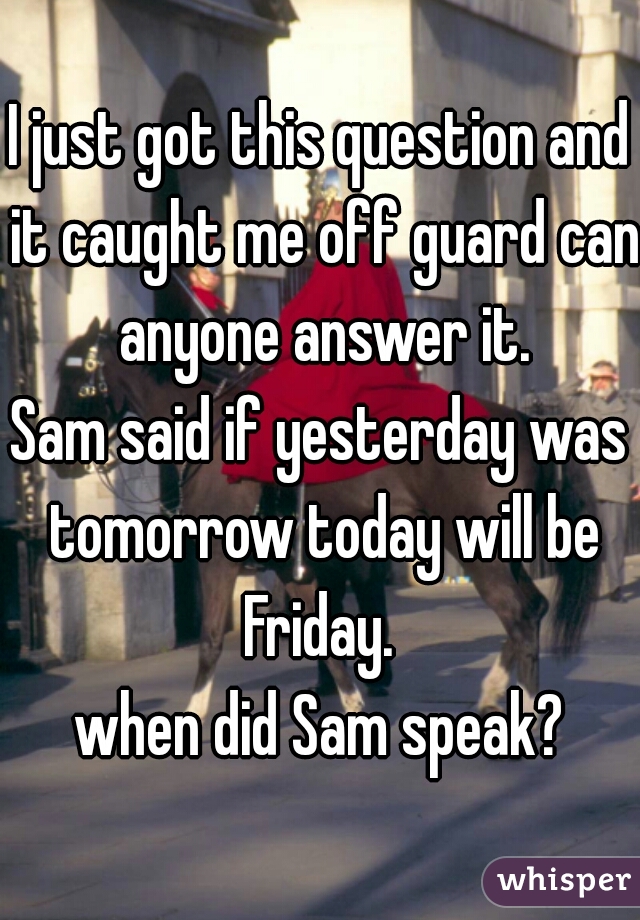 I just got this question and it caught me off guard can anyone answer it.
Sam said if yesterday was tomorrow today will be Friday.
when did Sam speak?

whisper